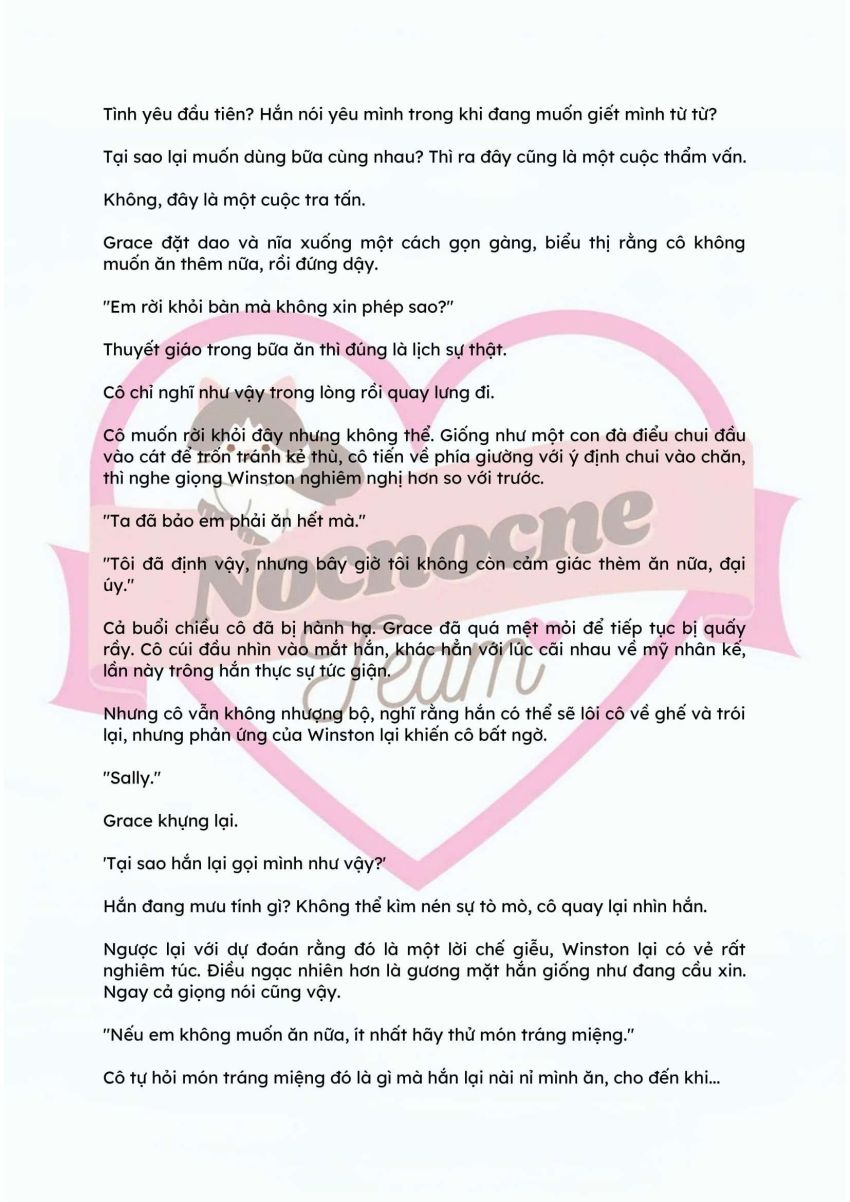 Tình yêu đầu tiên? Hắn nói yêu mình trong khi đang muốn giết mình từ từ?

Tại sao lại muốn dùng bữa cùng nhau? Thì ra đây cũng là một cuộc thẩm vấn.

Không, đây là một cuộc tra tấn.

Grace đặt dao và nĩa xuống một cách gọn gàng, biểu thị rằng cô không muốn ăn thêm nữa, rồi đứng dậy.

"Em rời khỏi bàn mà không xin phép sao?"

Thuyết giáo trong bữa ăn thì đúng là lịch sự thật.

Cô chỉ nghĩ như vậy trong lòng rồi quay lưng đi.

Cô muốn rời khỏi đây nhưng không thể. Giống như một con đà điểu chui đầu vào cát để trốn tránh kẻ thù, cô tiến về phía giường với ý định chui vào chăn, thì nghe giọng Winston nghiêm nghị hơn so với trước.

"Ta đã bảo em phải ăn hết mà."

"Tôi đã định vậy, nhưng bây giờ tôi không còn cảm giác thèm ăn nữa, đại úy."

Cả buổi chiều cô đã bị hành hạ. Grace đã quá mệt mỏi để tiếp tục bị quấy rầy. Cô cúi đầu nhìn vào mắt hắn, khác hẳn với lúc cãi nhau về mỹ nhân kế, lần này trông hắn thực sự tức giận.

Nhưng cô vẫn không nhượng bộ, nghĩ rằng hắn có thể sẽ lôi cô về ghế và trói lại, nhưng phản ứng của Winston lại khiến cô bất ngờ.

"Sally."

Grace khựng lại.

'Tại sao hắn lại gọi mình như vậy?'

Hắn đang mưu tính gì? Không thể kìm nén sự tò mò, cô quay lại nhìn hắn.

Ngược lại với dự đoán rằng đó là một lời chế giễu, Winston lại có vẻ rất nghiêm túc. Điều ngạc nhiên hơn là gương mặt hắn giống như đang cầu xin. Ngay cả giọng nói cũng vậy.

"Nếu em không muốn ăn nữa, ít nhất hãy thử món tráng miệng."

Cô tự hỏi món tráng miệng đó là gì mà hắn lại nài nỉ mình ăn, cho đến khi...

Nocnocne Team